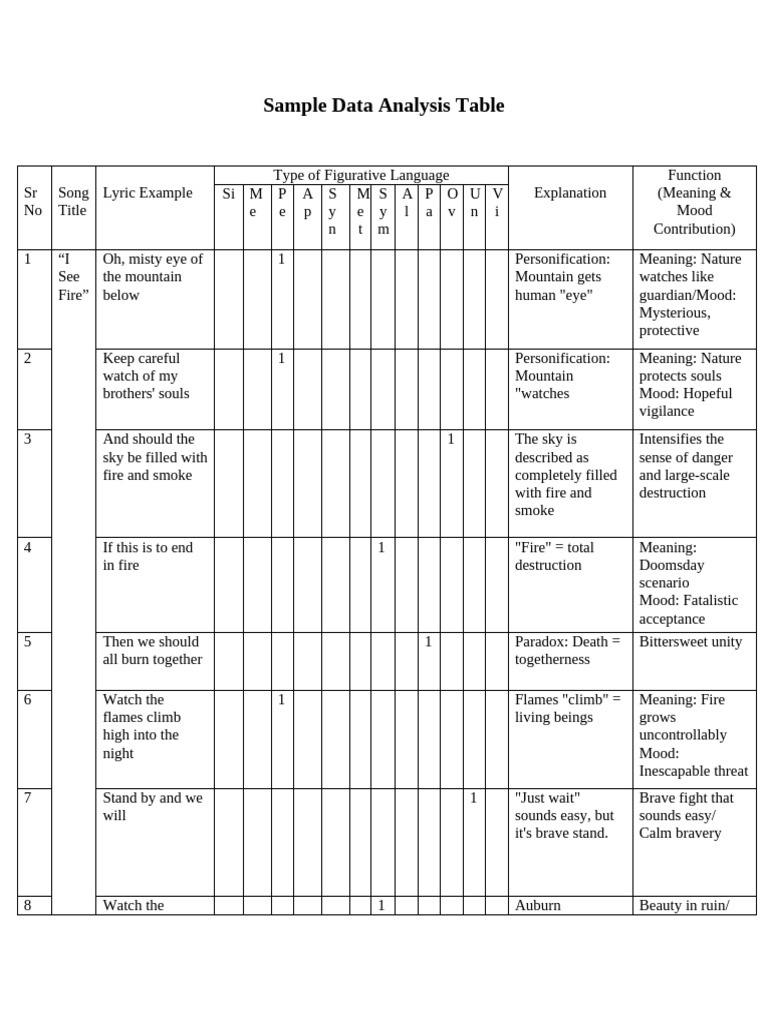 Sample Data Analysis Table

| Sr No | Song Title | Lyric Example | Type of Figurative Language |  |  |  |  |  |  |  |  |  |  |  | Explanation | Function (Meaning & Mood Contribution) |
|---|---|---|---|---|---|---|---|---|---|---|---|---|---|---|---|---|
|  |  |  | Si | Me | Pe | Ap | Syn | Met | Sym | Al | Pa | Ov | Un | Vi |  |  |
| 1 | "I See Fire" | Oh, misty eye of the mountain below |  |  | 1 |  |  |  |  |  |  |  |  |  | Personification: Mountain gets human "eye" | Meaning: Nature watches like guardian/Mood: Mysterious, protective |
| 2 |  | Keep careful watch of my brothers' souls |  |  | 1 |  |  |  |  |  |  |  |  |  | Personification: Mountain "watches | Meaning: Nature protects souls Mood: Hopeful vigilance |
| 3 |  | And should the sky be filled with fire and smoke |  |  |  |  |  |  |  |  |  | 1 |  |  | The sky is described as completely filled with fire and smoke | Intensifies the sense of danger and large-scale destruction |
| 4 |  | If this is to end in fire |  |  |  |  |  |  | 1 |  |  |  |  |  | "Fire" = total destruction | Meaning: Doomsday scenario Mood: Fatalistic acceptance |
| 5 |  | Then we should all burn together |  |  |  |  |  |  |  |  | 1 |  |  |  | Paradox: Death = togetherness | Bittersweet unity |
| 6 |  | Watch the flames climb high into the night |  |  | 1 |  |  |  |  |  |  |  |  |  | Flames "climb" = living beings | Meaning: Fire grows uncontrollably Mood: Inescapable threat |
| 7 |  | Stand by and we will |  |  |  |  |  |  |  |  |  |  | 1 |  | "Just wait" sounds easy, but it's brave stand. | Brave fight that sounds easy/ Calm bravery |
| 8 |  | Watch the |  |  |  |  |  |  | 1 |  |  |  |  |  | Auburn | Beauty in ruin/ |